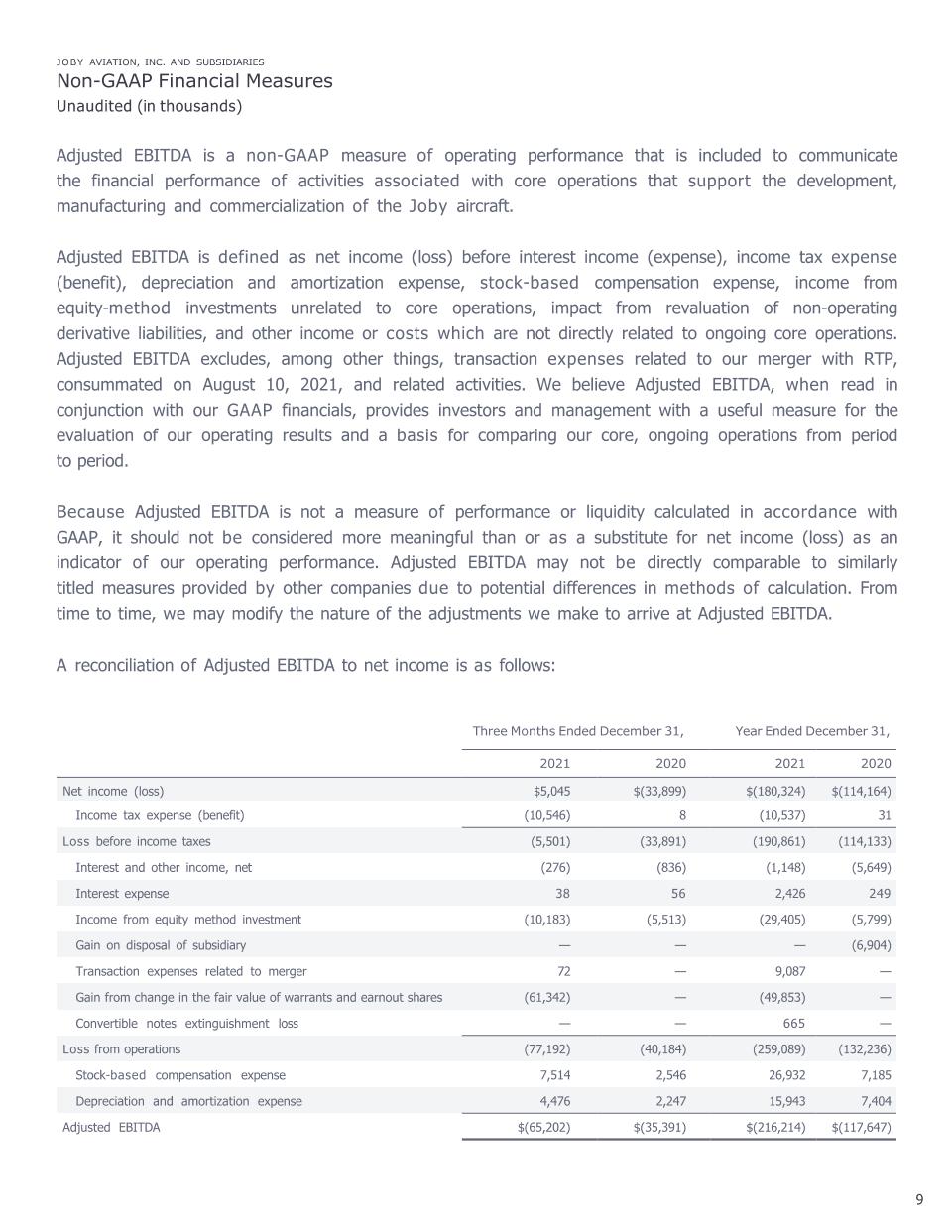 JOBY AVIATION, INC. AND SUBSIDIARIES
Non-GAAP Financial Measures
Unaudited (in thousands)

Adjusted EBITDA is a non-GAAP measure of operating performance that is included to communicate the financial performance of activities associated with core operations that support the development, manufacturing and commercialization of the Joby aircraft.

Adjusted EBITDA is defined as net income (loss) before interest income (expense), income tax expense (benefit), depreciation and amortization expense, stock-based compensation expense, income from equity-method investments unrelated to core operations, impact from revaluation of non-operating derivative liabilities, and other income or costs which are not directly related to ongoing core operations. Adjusted EBITDA excludes, among other things, transaction expenses related to our merger with RTP, consummated on August 10, 2021, and related activities. We believe Adjusted EBITDA, when read in conjunction with our GAAP financials, provides investors and management with a useful measure for the evaluation of our operating results and a basis for comparing our core, ongoing operations from period to period.

Because Adjusted EBITDA is not a measure of performance or liquidity calculated in accordance with GAAP, it should not be considered more meaningful than or as a substitute for net income (loss) as an indicator of our operating performance. Adjusted EBITDA may not be directly comparable to similarly titled measures provided by other companies due to potential differences in methods of calculation. From time to time, we may modify the nature of the adjustments we make to arrive at Adjusted EBITDA.

A reconciliation of Adjusted EBITDA to net income is as follows:

| | Three Months Ended December 31, | | Year Ended December 31, | |
|---|---|---|---|---|
| | 2021 | 2020 | 2021 | 2020 |
| Net income (loss) | $5,045 | $(33,899) | $(180,324) | $(114,164) |
| Income tax expense (benefit) | (10,546) | 8 | (10,537) | 31 |
| Loss before income taxes | (5,501) | (33,891) | (190,861) | (114,133) |
| Interest and other income, net | (276) | (836) | (1,148) | (5,649) |
| Interest expense | 38 | 56 | 2,426 | 249 |
| Income from equity method investment | (10,183) | (5,513) | (29,405) | (5,799) |
| Gain on disposal of subsidiary | — | — | — | (6,904) |
| Transaction expenses related to merger | 72 | — | 9,087 | — |
| Gain from change in the fair value of warrants and earnout shares | (61,342) | — | (49,853) | — |
| Convertible notes extinguishment loss | — | — | 665 | — |
| Loss from operations | (77,192) | (40,184) | (259,089) | (132,236) |
| Stock-based compensation expense | 7,514 | 2,546 | 26,932 | 7,185 |
| Depreciation and amortization expense | 4,476 | 2,247 | 15,943 | 7,404 |
| Adjusted EBITDA | $(65,202) | $(35,391) | $(216,214) | $(117,647) |

9